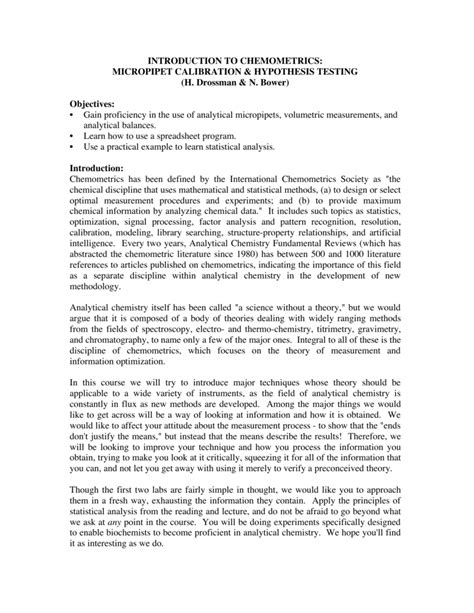 INTRODUCTION TO CHEMOMETRICS:
MICROPIPET CALIBRATION & HYPOTHESIS TESTING
(H. Drossman & N. Bower)

Objectives:
• Gain proficiency in the use of analytical micropipets, volumetric measurements, and analytical balances.
• Learn how to use a spreadsheet program.
• Use a practical example to learn statistical analysis.

Introduction:
Chemometrics has been defined by the International Chemometrics Society as "the chemical discipline that uses mathematical and statistical methods, (a) to design or select optimal measurement procedures and experiments; and (b) to provide maximum chemical information by analyzing chemical data." It includes such topics as statistics, optimization, signal processing, factor analysis and pattern recognition, resolution, calibration, modeling, library searching, structure-property relationships, and artificial intelligence. Every two years, Analytical Chemistry Fundamental Reviews (which has abstracted the chemometric literature since 1980) has between 500 and 1000 literature references to articles published on chemometrics, indicating the importance of this field as a separate discipline within analytical chemistry in the development of new methodology.

Analytical chemistry itself has been called "a science without a theory," but we would argue that it is composed of a body of theories dealing with widely ranging methods from the fields of spectroscopy, electro- and thermo-chemistry, titrimetry, gravimetry, and chromatography, to name only a few of the major ones. Integral to all of these is the discipline of chemometrics, which focuses on the theory of measurement and information optimization.

In this course we will try to introduce major techniques whose theory should be applicable to a wide variety of instruments, as the field of analytical chemistry is constantly in flux as new methods are developed. Among the major things we would like to get across will be a way of looking at information and how it is obtained. We would like to affect your attitude about the measurement process - to show that the "ends don't justify the means," but instead that the means describe the results! Therefore, we will be looking to improve your technique and how you process the information you obtain, trying to make you look at it critically, squeezing it for all of the information that you can, and not let you get away with using it merely to verify a preconceived theory.

Though the first two labs are fairly simple in thought, we would like you to approach them in a fresh way, exhausting the information they contain. Apply the principles of statistical analysis from the reading and lecture, and do not be afraid to go beyond what we ask at any point in the course. You will be doing experiments specifically designed to enable biochemists to become proficient in analytical chemistry. We hope you'll find it as interesting as we do.